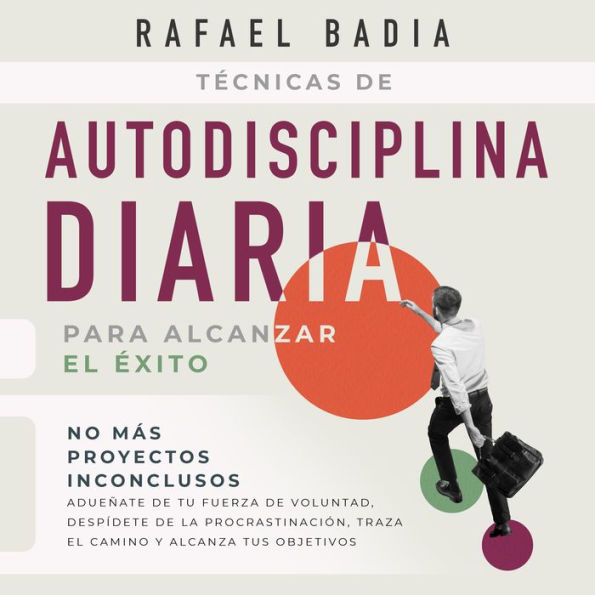 RAFAEL BADIA

TÉCNICAS DE

AUTODISCIPLINA DIARIA

PARA ALCANZAR EL ÉXITO

NO MÁS PROYECTOS INCONCLUSOS

ADUEÑATE DE TU FUERZA DE VOLUNTAD, DESPÍDETE DE LA PROCRASTINACIÓN, TRAZA EL CAMINO Y ALCANZA TUS OBJETIVOS